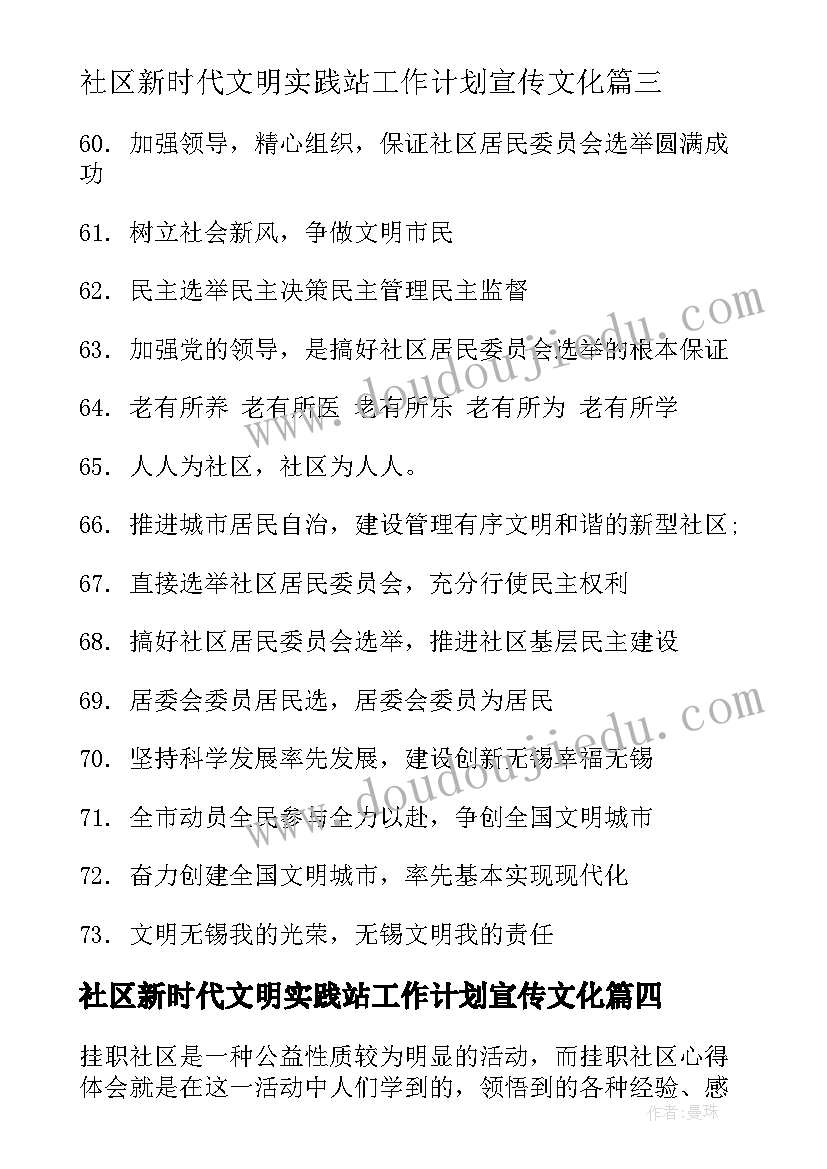 社区新时代文明实践站工作计划宣传文化篇三

60. 加强领导，精心组织，保证社区居民委员会选举圆满成功

61. 树立社会新风，争做文明市民

62. 民主选举民主决策民主管理民主监督

63. 加强党的领导，是搞好社区居民委员会选举的根本保证

64. 老有所养 老有所医 老有所乐 老有所为 老有所学

65. 人人为社区，社区为人人。

66. 推进城市居民自治，建设管理有序文明和谐的新型社区;

67. 直接选举社区居民委员会，充分行使民主权利

68. 搞好社区居民委员会选举，推进社区基层民主建设

69. 居委会委员居民选，居委会委员为居民

70. 坚持科学发展率先发展，建设创新无锡幸福无锡

71. 全市动员全民参与全力以赴，争创全国文明城市

72. 奋力创建全国文明城市，率先基本实现现代化

73. 文明无锡我的光荣，无锡文明我的责任

社区新时代文明实践站工作计划宣传文化篇四

挂职社区是一种公益性质较为明显的活动，而挂职社区心得体会就是在这一活动中人们学到的，领悟到的各种经验、感

www.doudoujiedu.com
www.doudoujiedu.com
作者：曼珠